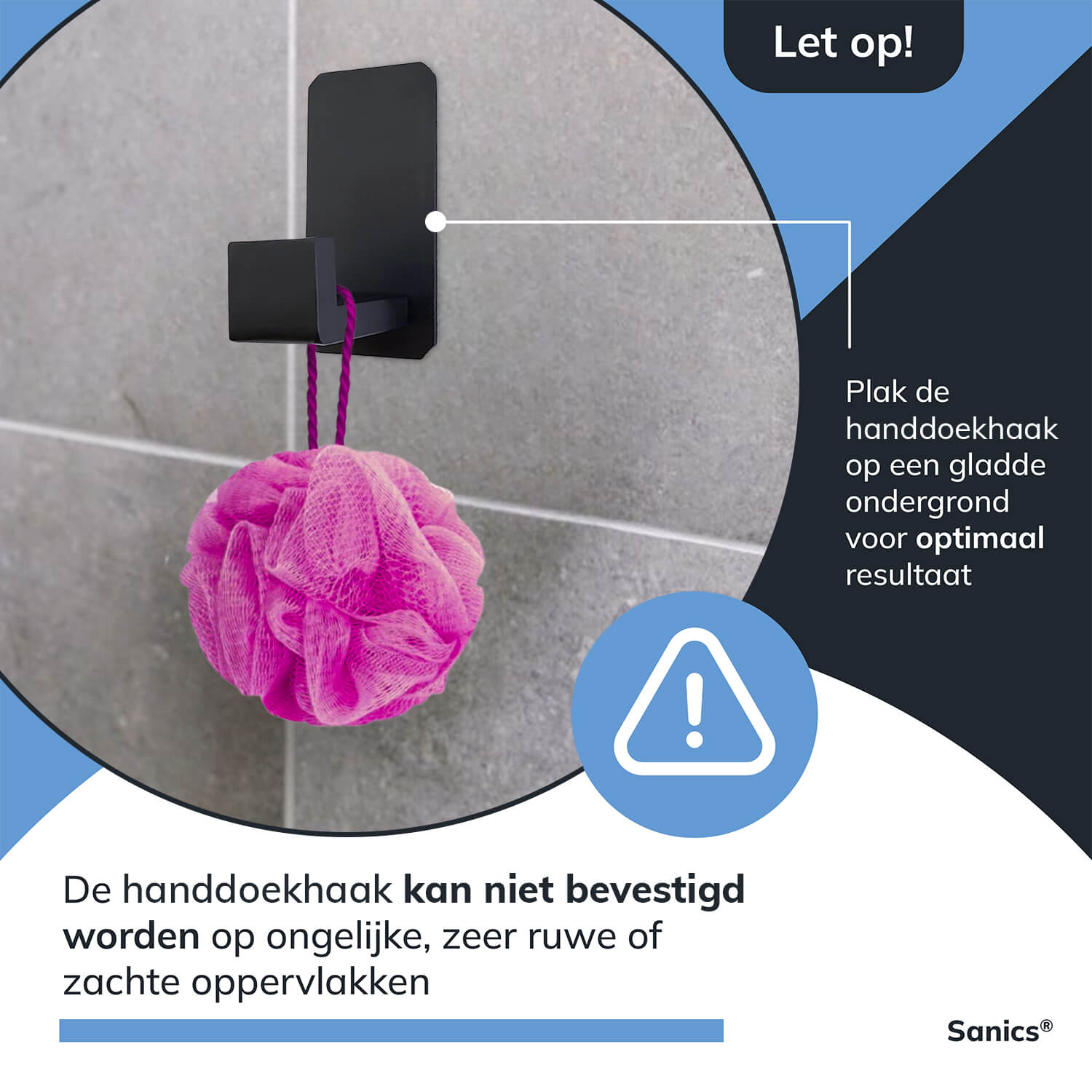 Let op!

Plak de handdoekhaak op een gladde ondergrond voor optimaal resultaat

De handdoekhaak kan niet bevestigd worden op ongelijke, zeer ruwe of zachte oppervlakken

Sanics®